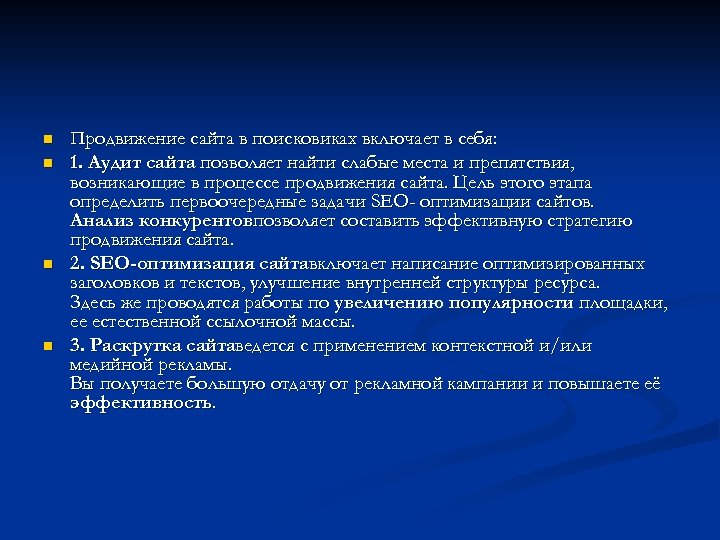 Продвижение сайта в поисковиках включает в себя:

1. Аудит сайта позволяет найти слабые места и препятствия, возникающие в процессе продвижения сайта. Цель этого этапа определить первоочередные задачи SEO- оптимизации сайтов. Анализ конкурентовпозволяет составить эффективную стратегию продвижения сайта.

2. SEO-оптимизация сайтавключает написание оптимизированных заголовков и текстов, улучшение внутренней структуры ресурса. Здесь же проводятся работы по увеличению популярности площадки, ее естественной ссылочной массы.

3. Раскрутка сайтаведется с применением контекстной и/или медийной рекламы. Вы получаете большую отдачу от рекламной кампании и повышаете её эффективность.